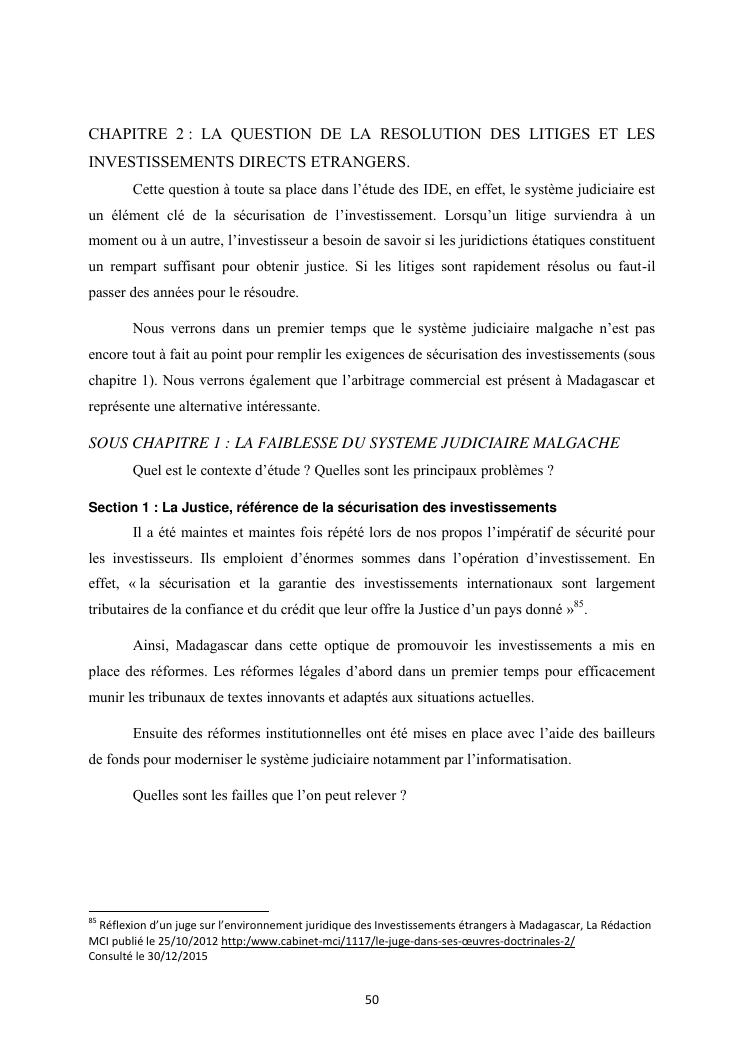 CHAPITRE 2 : LA QUESTION DE LA RESOLUTION DES LITIGES ET LES INVESTISSEMENTS DIRECTS ETRANGERS.

Cette question à toute sa place dans l'étude des IDE, en effet, le système judiciaire est un élément clé de la sécurisation de l'investissement. Lorsqu'un litige surviendra à un moment ou à un autre, l'investisseur a besoin de savoir si les juridictions étatiques constituent un rempart suffisant pour obtenir justice. Si les litiges sont rapidement résolus ou faut-il passer des années pour le résoudre.

Nous verrons dans un premier temps que le système judiciaire malgache n'est pas encore tout à fait au point pour remplir les exigences de sécurisation des investissements (sous chapitre 1). Nous verrons également que l'arbitrage commercial est présent à Madagascar et représente une alternative intéressante.

SOUS CHAPITRE 1 : LA FAIBLESSE DU SYSTEME JUDICIAIRE MALGACHE

Quel est le contexte d'étude ? Quelles sont les principaux problèmes ?

Section 1 : La Justice, référence de la sécurisation des investissements

Il a été maintes et maintes fois répété lors de nos propos l'impératif de sécurité pour les investisseurs. Ils emploient d'énormes sommes dans l'opération d'investissement. En effet, « la sécurisation et la garantie des investissements internationaux sont largement tributaires de la confiance et du crédit que leur offre la Justice d'un pays donné »$^{85}$.

Ainsi, Madagascar dans cette optique de promouvoir les investissements a mis en place des réformes. Les réformes légales d'abord dans un premier temps pour efficacement munir les tribunaux de textes innovants et adaptés aux situations actuelles.

Ensuite des réformes institutionnelles ont été mises en place avec l'aide des bailleurs de fonds pour moderniser le système judiciaire notamment par l'informatisation.

Quelles sont les failles que l'on peut relever ?

$^{85}$ Réflexion d'un juge sur l'environnement juridique des Investissements étrangers à Madagascar, La Rédaction MCI publié le 25/10/2012 http:/www.cabinet-mci/1117/le-juge-dans-ses-œuvres-doctrinales-2/
Consulté le 30/12/2015

50